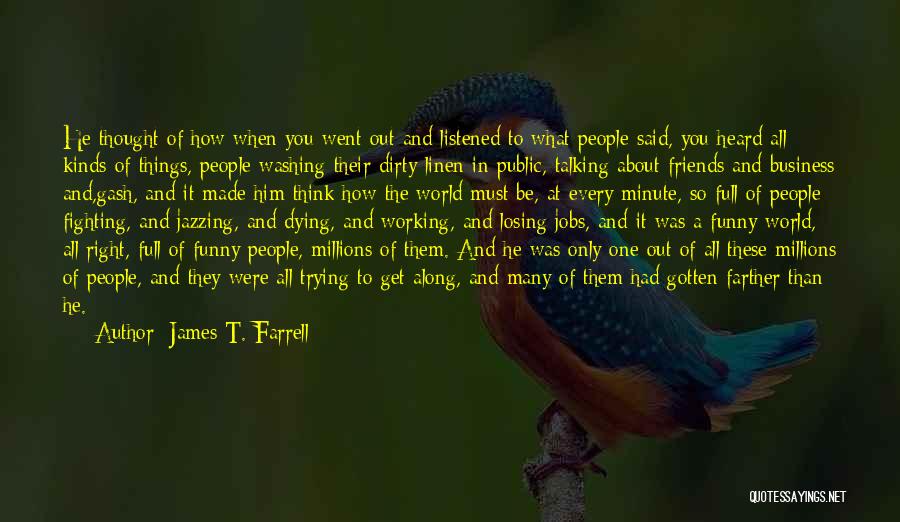 He thought of how when you went out and listened to what people said, you heard all kinds of things, people washing their dirty linen in public, talking about friends and business and,gash, and it made him think how the world must be, at every minute, so full of people fighting, and jazzing, and dying, and working, and losing jobs, and it was a funny world, all right, full of funny people, millions of them. And he was only one out of all these millions of people, and they were all trying to get along, and many of them had gotten farther than he.

Author: James T. Farrell

QUOTESSAYINGS.NET